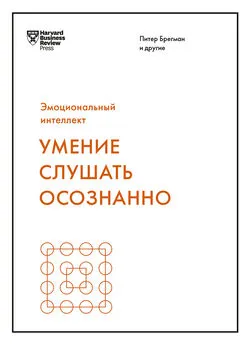 Harvard Business Review Press

Питер Брегман
и другие

Эмоциональный интеллект

УМЕНИЕ СЛУШАТЬ ОСОЗНАННО